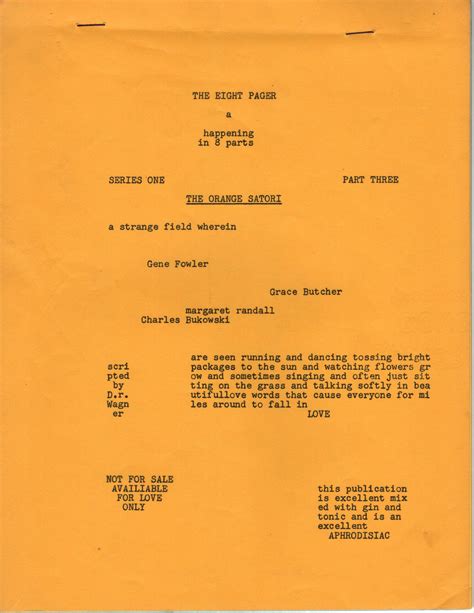 THE EIGHT PAGER

a

happening
in 8 parts

SERIES ONE

PART THREE

THE ORANGE SATORI

a strange field wherein

Gene Fowler

Grace Butcher

margaret randall
Charles Bukowski

scri
pted
by
D.r.
Wagn
er

are seen running and dancing tossing bright packages to the sun and watching flowers gr ow and sometimes singing and often just sit ting on the grass and talking softly in bea utifullove words that cause everyone for mi les around to fall in
LOVE

NOT FOR SALE
AVAILIABLE
FOR LOVE
ONLY

this publication
is excellent mix
ed with gin and
tonic and is an
excellent
APHRODISIAC